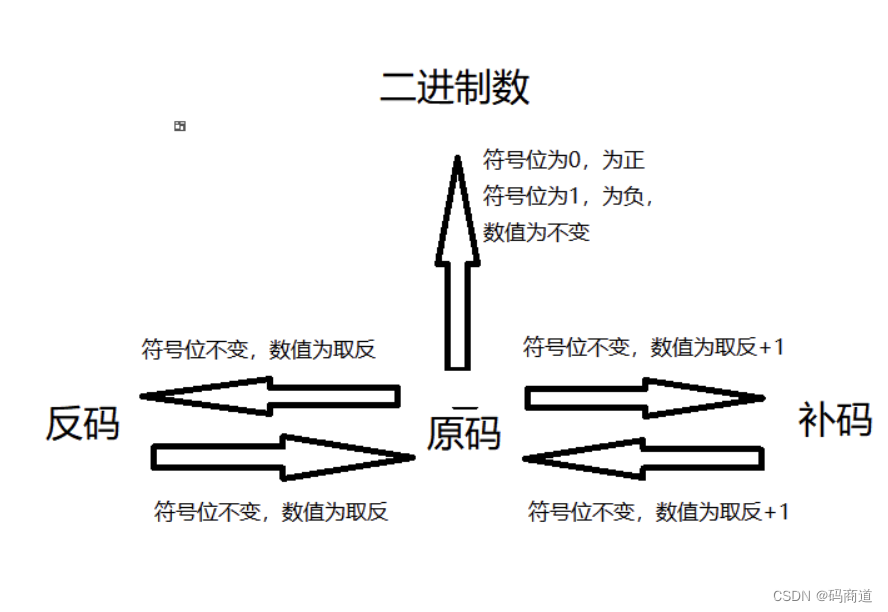 二进制数

符号位为0，为正
符号位为1，为负，
数值为不变

符号位不变，数值为取反

符号位不变，数值为取反+1

反码

原码

补码

符号位不变，数值为取反

符号位不变，数值为取反+1

CSDN @码商道